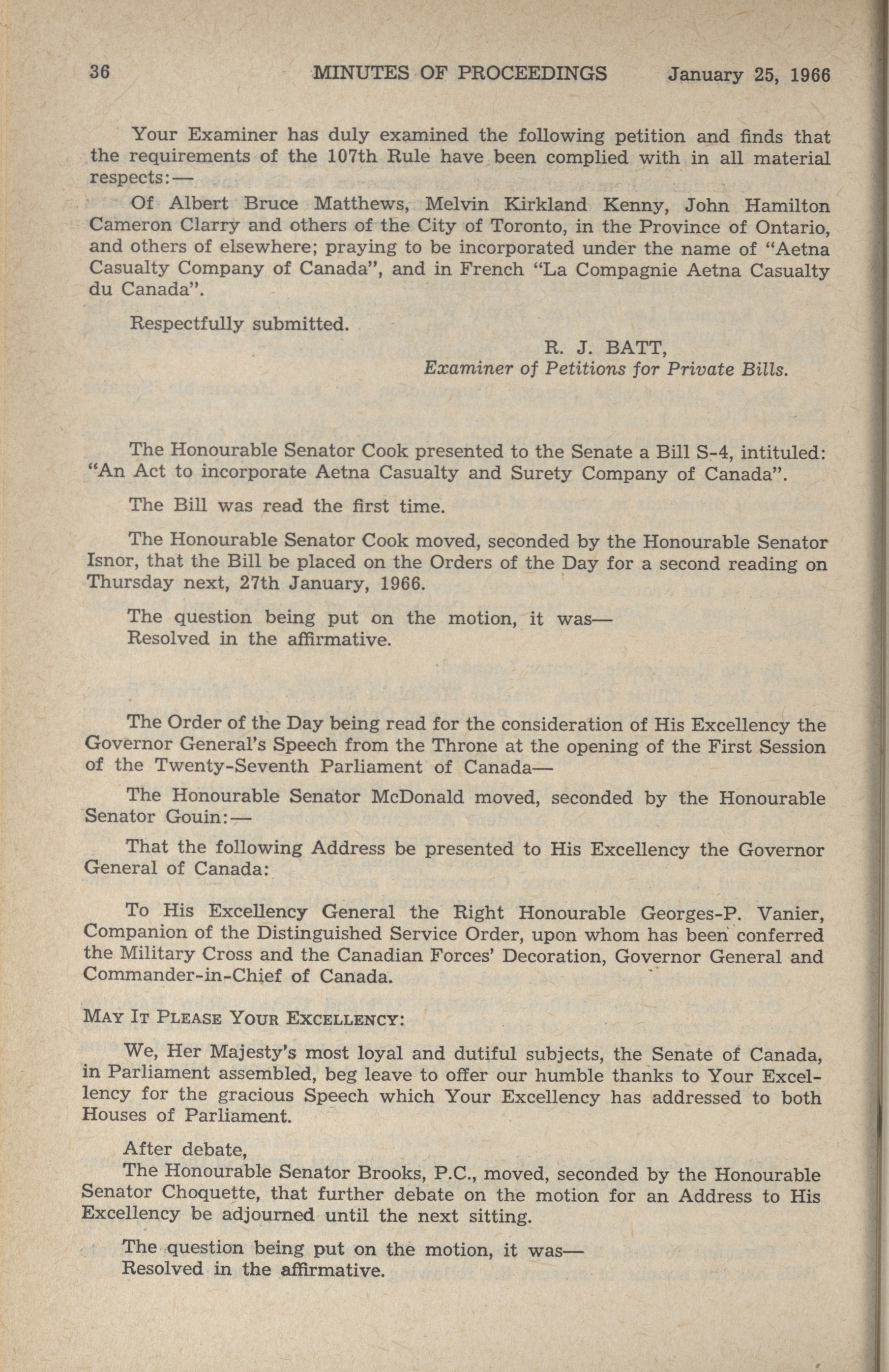 36 MINUTES OF PROCEEDINGS January 25, 1966

Your Examiner has duly examined the following petition and finds that the requirements of the 107th Rule have been complied with in all material respects:—

Of Albert Bruce Matthews, Melvin Kirkland Kenny, John Hamilton Cameron Clarry and others of the City of Toronto, in the Province of Ontario, and others of elsewhere; praying to be incorporated under the name of "Aetna Casualty Company of Canada", and in French "La Compagnie Aetna Casualty du Canada".

Respectfully submitted.

R. J. BATT,
Examiner of Petitions for Private Bills.

The Honourable Senator Cook presented to the Senate a Bill S-4, intituled: "An Act to incorporate Aetna Casualty and Surety Company of Canada".

The Bill was read the first time.

The Honourable Senator Cook moved, seconded by the Honourable Senator Isnor, that the Bill be placed on the Orders of the Day for a second reading on Thursday next, 27th January, 1966.

The question being put on the motion, it was—
Resolved in the affirmative.

The Order of the Day being read for the consideration of His Excellency the Governor General's Speech from the Throne at the opening of the First Session of the Twenty-Seventh Parliament of Canada—

The Honourable Senator McDonald moved, seconded by the Honourable Senator Gouin:—

That the following Address be presented to His Excellency the Governor General of Canada:

To His Excellency General the Right Honourable Georges-P. Vanier, Companion of the Distinguished Service Order, upon whom has been conferred the Military Cross and the Canadian Forces' Decoration, Governor General and Commander-in-Chief of Canada.

MAY IT PLEASE YOUR EXCELLENCY:

We, Her Majesty's most loyal and dutiful subjects, the Senate of Canada, in Parliament assembled, beg leave to offer our humble thanks to Your Excellency for the gracious Speech which Your Excellency has addressed to both Houses of Parliament.

After debate,
The Honourable Senator Brooks, P.C., moved, seconded by the Honourable Senator Choquette, that further debate on the motion for an Address to His Excellency be adjourned until the next sitting.

The question being put on the motion, it was—
Resolved in the affirmative.